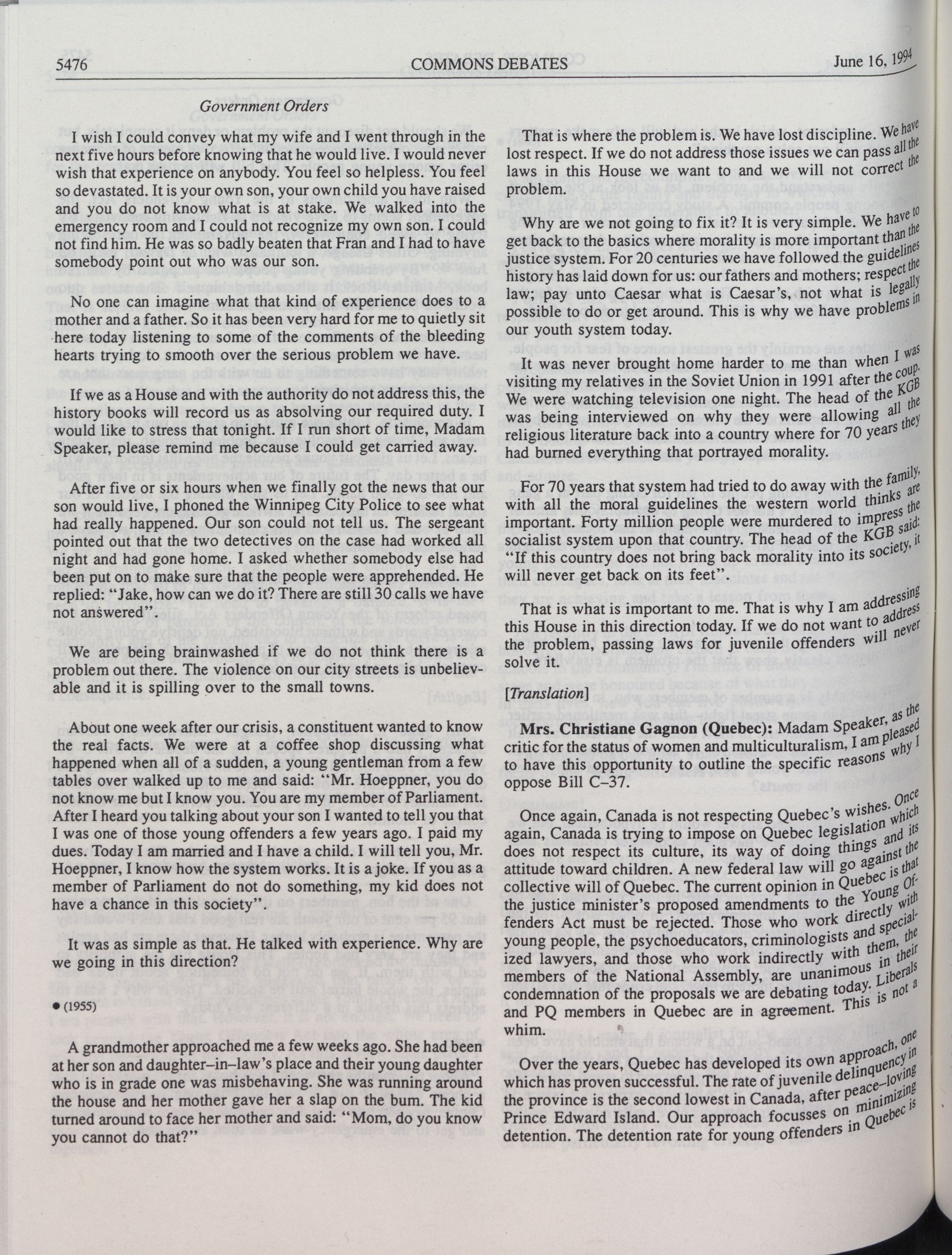 5476 COMMONS DEBATES June 16, 1994

Government Orders

I wish I could convey what my wife and I went through in the next five hours before knowing that he would live. I would never wish that experience on anybody. You feel so helpless. You feel so devastated. It is your own son, your own child you have raised and you do not know what is at stake. We walked into the emergency room and I could not recognize my own son. I could not find him. He was so badly beaten that Fran and I had to have somebody point out who was our son.

No one can imagine what that kind of experience does to a mother and a father. So it has been very hard for me to quietly sit here today listening to some of the comments of the bleeding hearts trying to smooth over the serious problem we have.

If we as a House and with the authority do not address this, the history books will record us as absolving our required duty. I would like to stress that tonight. If I run short of time, Madam Speaker, please remind me because I could get carried away.

After five or six hours when we finally got the news that our son would live, I phoned the Winnipeg City Police to see what had really happened. Our son could not tell us. The sergeant pointed out that the two detectives on the case had worked all night and had gone home. I asked whether somebody else had been put on to make sure that the people were apprehended. He replied: "Jake, how can we do it? There are still 30 calls we have not answered".

We are being brainwashed if we do not think there is a problem out there. The violence on our city streets is unbelievable and it is spilling over to the small towns.

About one week after our crisis, a constituent wanted to know the real facts. We were at a coffee shop discussing what happened when all of a sudden, a young gentleman from a few tables over walked up to me and said: "Mr. Hoeppner, you do not know me but I know you. You are my member of Parliament. After I heard you talking about your son I wanted to tell you that I was one of those young offenders a few years ago. I paid my dues. Today I am married and I have a child. I will tell you, Mr. Hoeppner, I know how the system works. It is a joke. If you as a member of Parliament do not do something, my kid does not have a chance in this society".

It was as simple as that. He talked with experience. Why are we going in this direction?

• (1955)

A grandmother approached me a few weeks ago. She had been at her son and daughter-in-law's place and their young daughter who is in grade one was misbehaving. She was running around the house and her mother gave her a slap on the bum. The kid turned around to face her mother and said: "Mom, do you know you cannot do that?"

That is where the problem is. We have lost discipline. We have lost respect. If we do not address those issues we can pass all the laws in this House we want to and we will not correct the problem.

Why are we not going to fix it? It is very simple. We have to get back to the basics where morality is more important than the justice system. For 20 centuries we have followed the guidelines history has laid down for us: our fathers and mothers; respect the law; pay unto Caesar what is Caesar's, not what is legally possible to do or get around. This is why we have problems in our youth system today.

It was never brought home harder to me than when I was visiting my relatives in the Soviet Union in 1991 after the coup. We were watching television one night. The head of the KGB was being interviewed on why they were allowing all the religious literature back into a country where for 70 years they had burned everything that portrayed morality.

For 70 years that system had tried to do away with the family, with all the moral guidelines the western world thinks are important. Forty million people were murdered to impress the socialist system upon that country. The head of the KGB said: "If this country does not bring back morality into its society, it will never get back on its feet".

That is what is important to me. That is why I am addressing this House in this direction today. If we do not want to address the problem, passing laws for juvenile offenders will never solve it.

[Translation]

Mrs. Christiane Gagnon (Quebec): Madam Speaker, as the critic for the status of women and multiculturalism, I am pleased to have this opportunity to outline the specific reasons why I oppose Bill C-37.

Once again, Canada is not respecting Quebec's wishes. Once again, Canada is trying to impose on Quebec legislation which does not respect its culture, its way of doing things and its attitude toward children. A new federal law will go against the collective will of Quebec. The current opinion in Quebec is that the justice minister's proposed amendments to the Young Offenders Act must be rejected. Those who work directly with young people, the psychoeducators, criminologists and specialized lawyers, and those who work indirectly with them, the members of the National Assembly, are unanimous in their condemnation of the proposals we are debating today. Liberals and PQ members in Quebec are in agreement. This is not a whim.

Over the years, Quebec has developed its own approach, one which has proven successful. The rate of juvenile delinquency in the province is the second lowest in Canada, after peace-loving Prince Edward Island. Our approach focusses on minimizing detention. The detention rate for young offenders in Quebec is